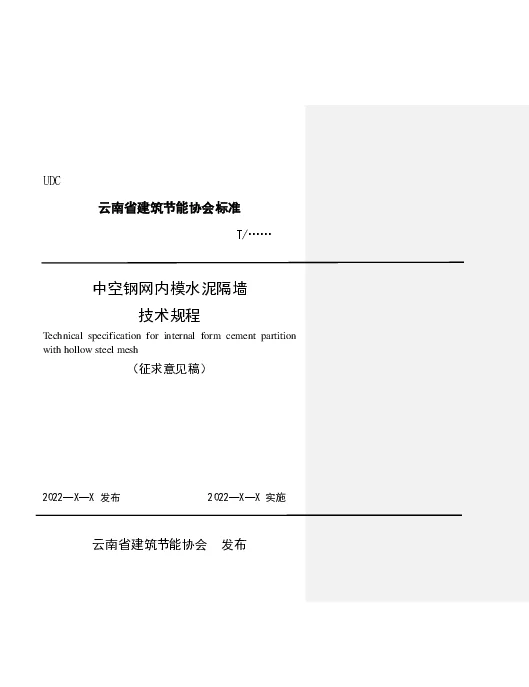 UDC

云南省建筑节能协会标准

T/……

中空钢网内模水泥隔墙

技术规程

Technical specification for internal form cement partition with hollow steel mesh

（征求意见稿）

2022—X—X 发布

2022—X—X 实施

云南省建筑节能协会　发布